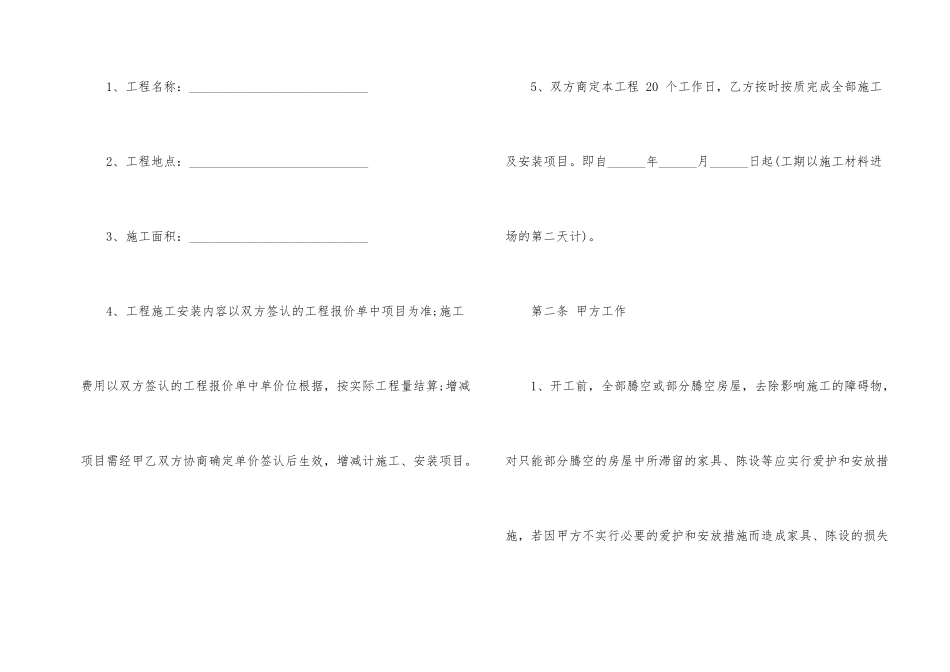 1、工程名称：____________________________

2、工程地点：____________________________

3、施工面积：____________________________

4、工程施工安装内容以双方签认的工程报价单中项目为准;施工费用以双方签认的工程报价单中单价位根据，按实际工程量结算;增减项目需经甲乙双方协商确定单价签认后生效，增减计施工、安装项目。

5、双方商定本工程 20 个工作日，乙方按时按质完成全部施工及安装项目。即自______年______月______日起(工期以施工材料进场的第二天计)。

第二条 甲方工作

1、开工前，全部腾空或部分腾空房屋，去除影响施工的障碍物，对只能部分腾空的房屋中所滞留的家具、陈设等应实行爱护和安放措施，若因甲方不实行必要的爱护和安放措施而造成家具、陈设的损失